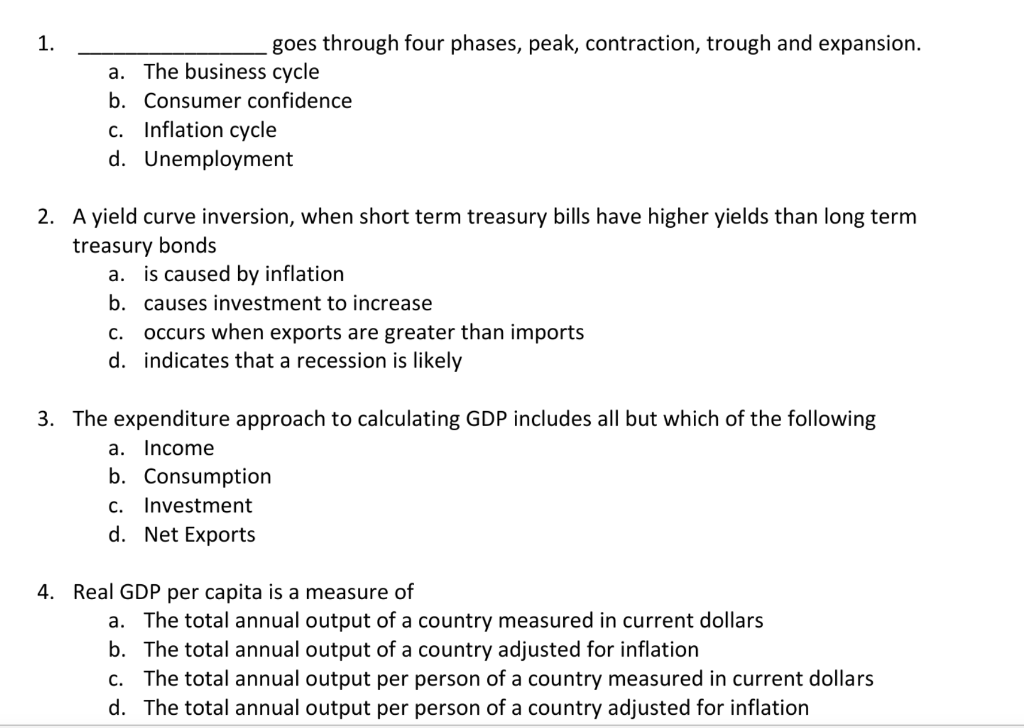 1. ________________ goes through four phases, peak, contraction, trough and expansion.
a. The business cycle
b. Consumer confidence
c. Inflation cycle
d. Unemployment

2. A yield curve inversion, when short term treasury bills have higher yields than long term treasury bonds
a. is caused by inflation
b. causes investment to increase
c. occurs when exports are greater than imports
d. indicates that a recession is likely

3. The expenditure approach to calculating GDP includes all but which of the following
a. Income
b. Consumption
c. Investment
d. Net Exports

4. Real GDP per capita is a measure of
a. The total annual output of a country measured in current dollars
b. The total annual output of a country adjusted for inflation
c. The total annual output per person of a country measured in current dollars
d. The total annual output per person of a country adjusted for inflation